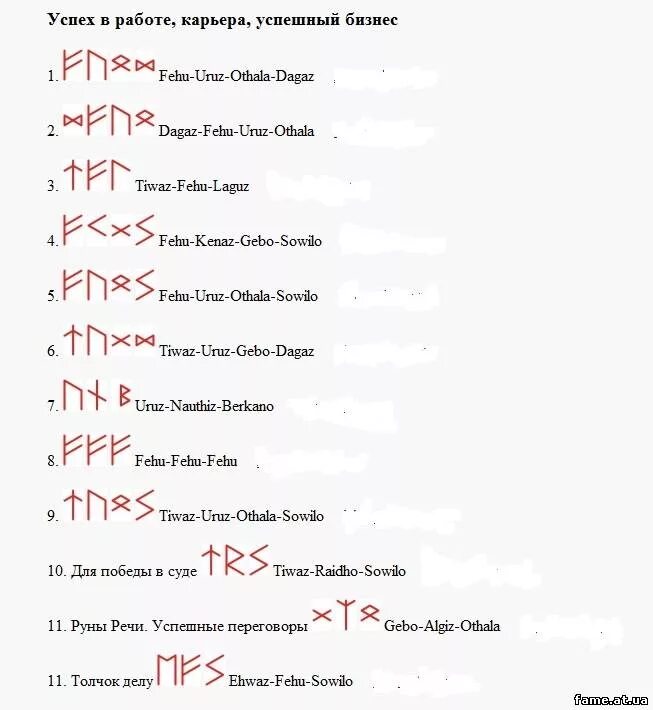 Успех в работе, карьера, успешный бизнес

1. ᚠᚢᛟᛞ Fehu-Uruz-Othala-Dagaz

2. ᛞᚠᚢᛟ Dagaz-Fehu-Uruz-Othala

3. ᛏᚠᛚ Tiwaz-Fehu-Laguz

4. ᚠᚲᚷᛊ Fehu-Kenaz-Gebo-Sowilo

5. ᚠᚢᛟᛊ Fehu-Uruz-Othala-Sowilo

6. ᛏᚢᚷᛞ Tiwaz-Uruz-Gebo-Dagaz

7. ᚢᚾᛒ Uruz-Nauthiz-Berkano

8. ᚠᚠᚠ Fehu-Fehu-Fehu

9. ᛏᚢᛟᛊ Tiwaz-Uruz-Othala-Sowilo

10. Для победы в суде ᛏᚱᛊ Tiwaz-Raidho-Sowilo

11. Руны Речи. Успешные переговоры ᚷᛉᛟ Gebo-Algiz-Othala

11. Толчок делу ᛖᚠᛊ Ehwaz-Fehu-Sowilo

fame.at.ua